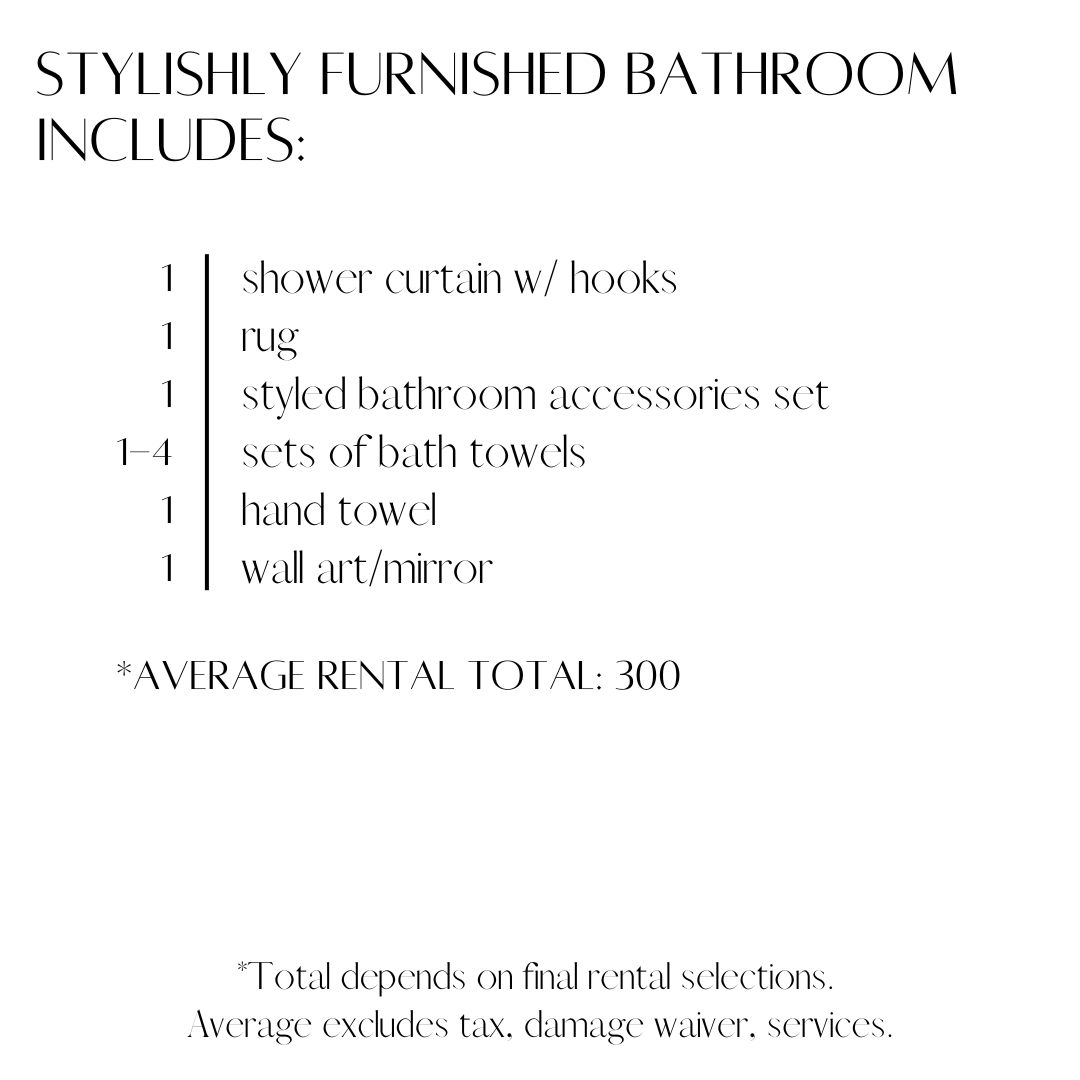 STYLISHLY FURNISHED BATHROOM INCLUDES:

1 shower curtain w/ hooks
1 rug
1 styled bathroom accessories set
1-4 sets of bath towels
1 hand towel
1 wall art/mirror

*AVERAGE RENTAL TOTAL: 300

*Total depends on final rental selections.
Average excludes tax, damage waiver, services.